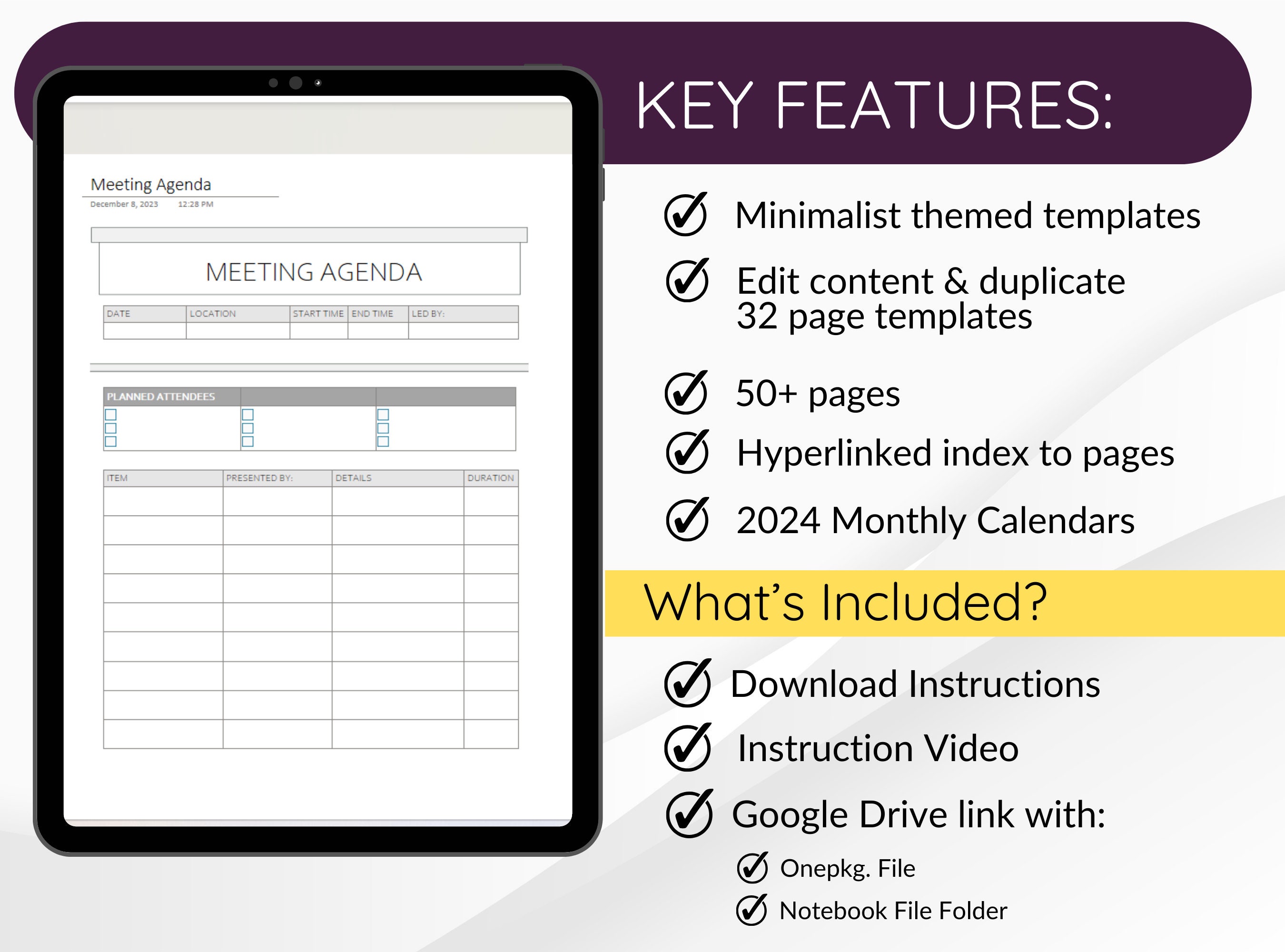 Meeting Agenda
December 8, 2023 12:28 PM

MEETING AGENDA

| DATE | LOCATION | START TIME | END TIME | LED BY: |
|---|---|---|---|---|
| | | | | |

| PLANNED ATTENDEES | | |
|---|---|---|
| ☐ | ☐ | ☐ |
| ☐ | ☐ | ☐ |
| ☐ | ☐ | ☐ |

| ITEM | PRESENTED BY: | DETAILS | DURATION |
|---|---|---|---|
| | | | |
| | | | |
| | | | |
| | | | |
| | | | |
| | | | |
| | | | |
| | | | |
| | | | |

KEY FEATURES:

✓ Minimalist themed templates
✓ Edit content & duplicate 32 page templates
✓ 50+ pages
✓ Hyperlinked index to pages
✓ 2024 Monthly Calendars

What's Included?

✓ Download Instructions
✓ Instruction Video
✓ Google Drive link with:
✓ Onepkg. File
✓ Notebook File Folder